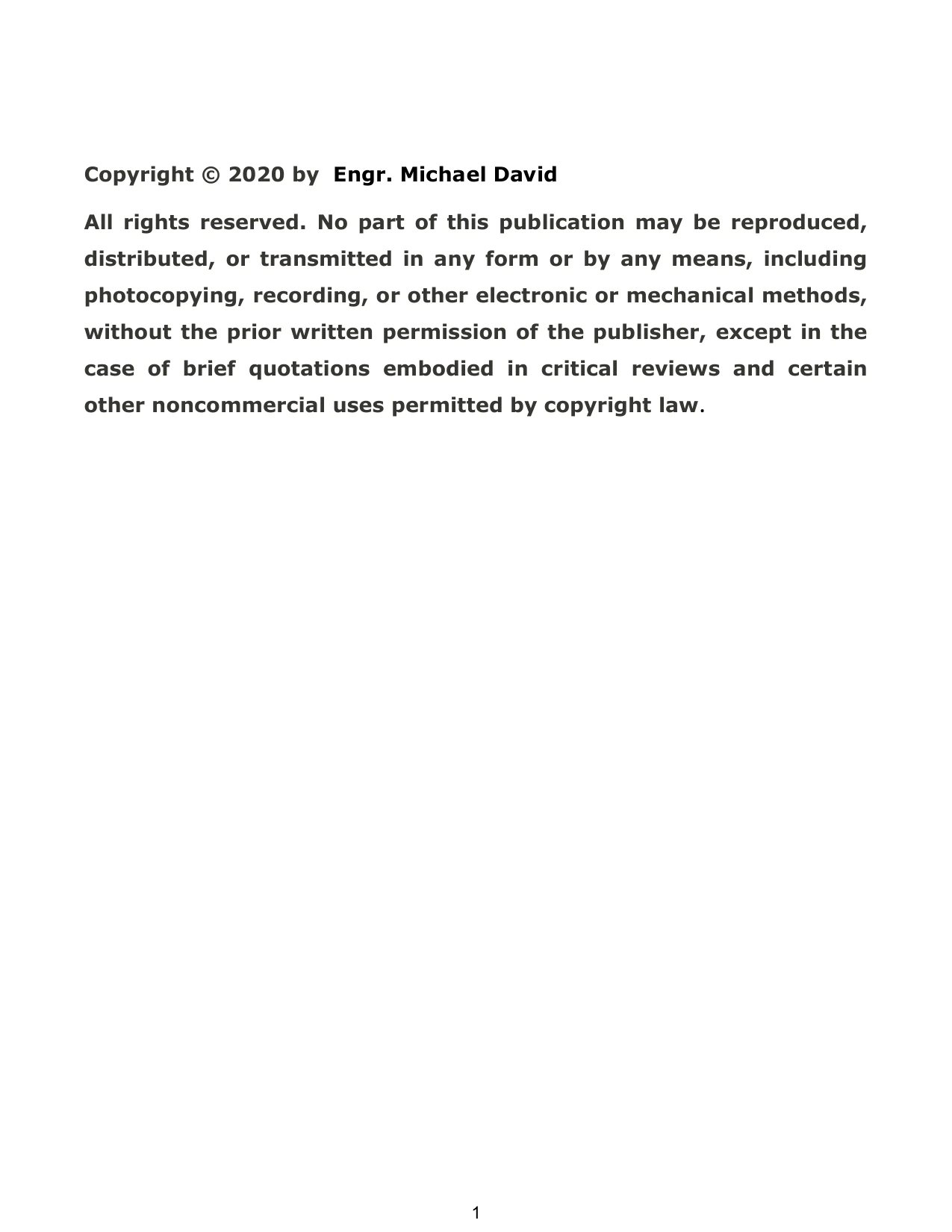 Copyright © 2020 by  Engr. Michael David

All rights reserved. No part of this publication may be reproduced, distributed, or transmitted in any form or by any means, including photocopying, recording, or other electronic or mechanical methods, without the prior written permission of the publisher, except in the case of brief quotations embodied in critical reviews and certain other noncommercial uses permitted by copyright law.

1